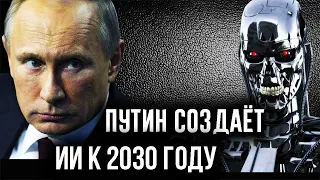 ПУТИН СОЗДАЁТ
ИИ К 2030 ГОДУ